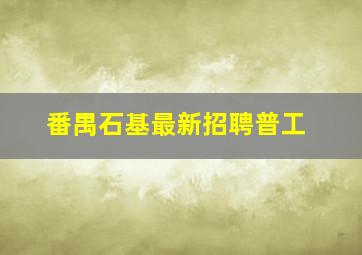 番禺石基最新招聘普工